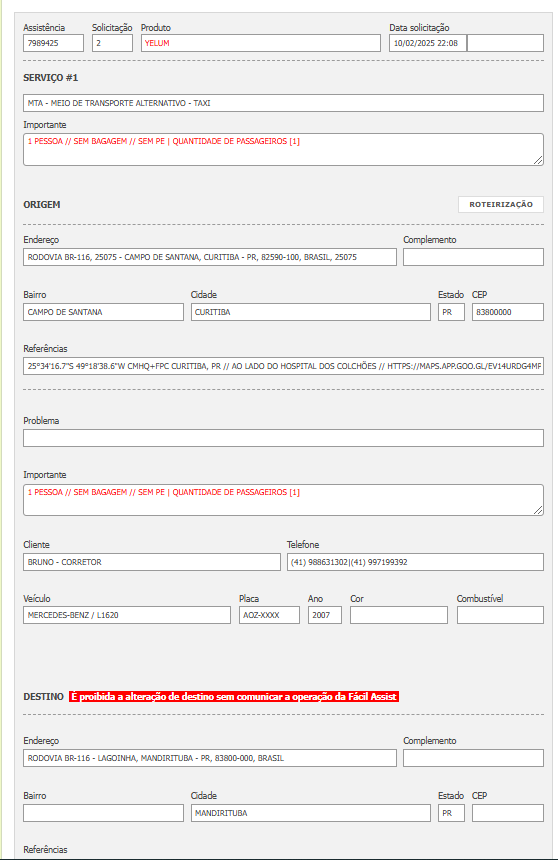 Assistência
7989425

Solicitação
2

Produto
YELUM

Data solicitação
10/02/2025 22:08

SERVIÇO #1

MTA - MEIO DE TRANSPORTE ALTERNATIVO - TAXI

Importante
1 PESSOA // SEM BAGAGEM // SEM PE | QUANTIDADE DE PASSAGEIROS [1]

ORIGEM

ROTEIRIZAÇÃO

Endereço
RODOVIA BR-116, 25075 - CAMPO DE SANTANA, CURITIBA - PR, 82590-100, BRASIL, 25075

Complemento

Bairro
CAMPO DE SANTANA

Cidade
CURITIBA

Estado
PR

CEP
83800000

Referências
25°34'16.7"S 49°18'38.6"W CMHQ+FPC CURITIBA, PR // AO LADO DO HOSPITAL DOS COLCHÕES // HTTPS://MAPS.APP.GOO.GL/EV14URDG4MF

Problema

Importante
1 PESSOA // SEM BAGAGEM // SEM PE | QUANTIDADE DE PASSAGEIROS [1]

Cliente
BRUNO - CORRETOR

Telefone
(41) 988631302|(41) 997199392

Veículo
MERCEDES-BENZ / L1620

Placa
AOZ-XXXX

Ano
2007

Cor

Combustível

DESTINO É proibida a alteração de destino sem comunicar a operação da Fácil Assist

Endereço
RODOVIA BR-116 - LAGOINHA, MANDIRITUBA - PR, 83800-000, BRASIL

Complemento

Bairro

Cidade
MANDIRITUBA

Estado
PR

CEP

Referências